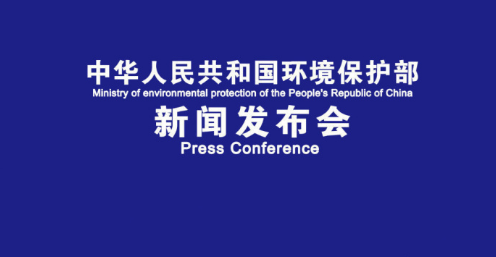 中华人民共和国环境保护部
Ministry of environmental protection of the People's Republic of China
新闻发布会
Press Conference